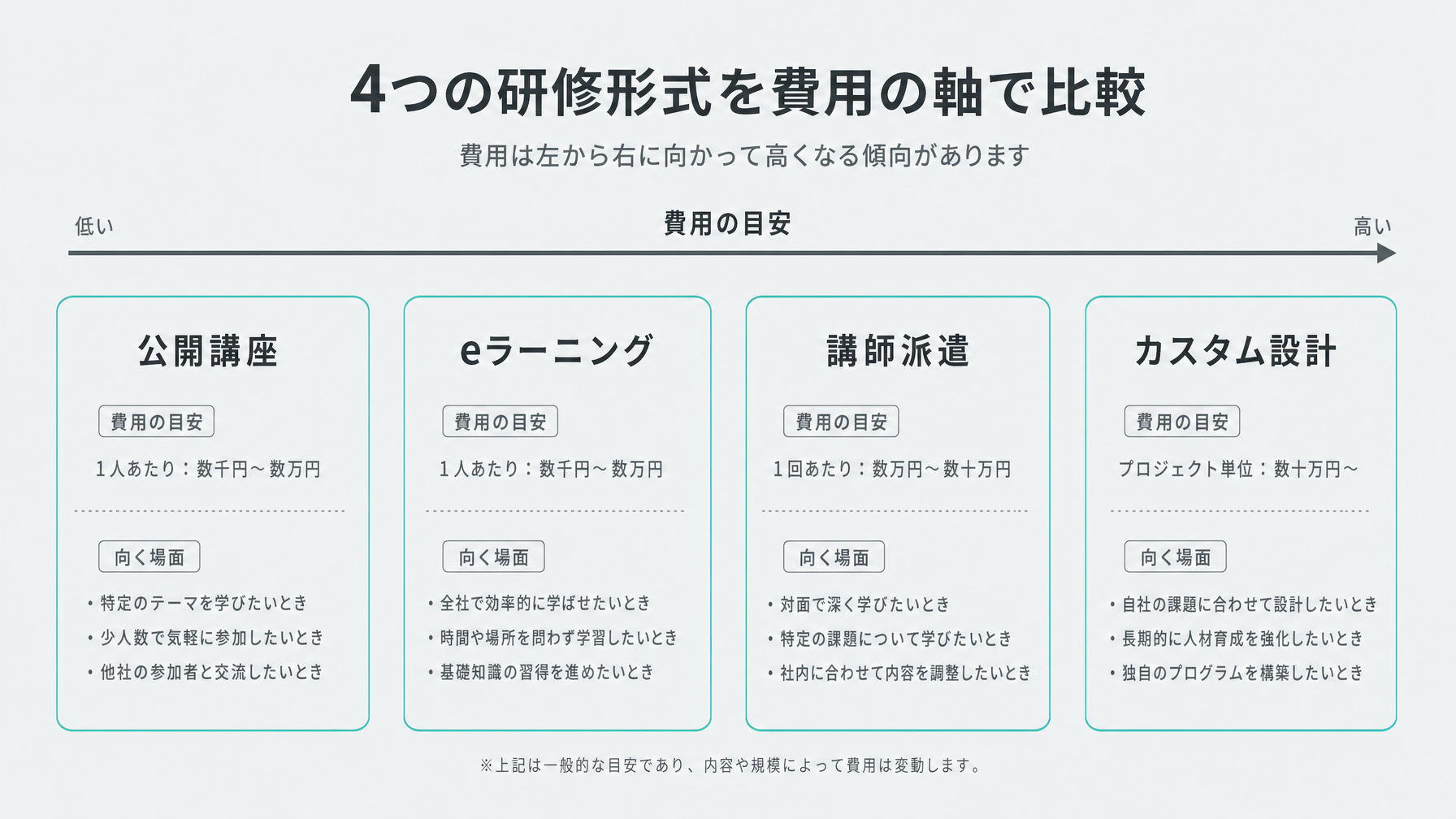 4つの研修形式を費用の軸で比較

費用は左から右に向かって高くなる傾向があります

低い

費用の目安

高い

公開講座

費用の目安

1人あたり：数千円〜数万円

向く場面

・特定のテーマを学びたいとき
・少人数で気軽に参加したいとき
・他社の参加者と交流したいとき

eラーニング

費用の目安

1人あたり：数千円〜数万円

向く場面

・全社で効率的に学ばせたいとき
・時間や場所を問わず学習したいとき
・基礎知識の習得を進めたいとき

講師派遣

費用の目安

1回あたり：数万円〜数十万円

向く場面

・対面で深く学びたいとき
・特定の課題について学びたいとき
・社内に合わせて内容を調整したいとき

カスタム設計

費用の目安

プロジェクト単位：数十万円〜

向く場面

・自社の課題に合わせて設計したいとき
・長期的に人材育成を強化したいとき
・独自のプログラムを構築したいとき

※上記は一般的な目安であり、内容や規模によって費用は変動します。